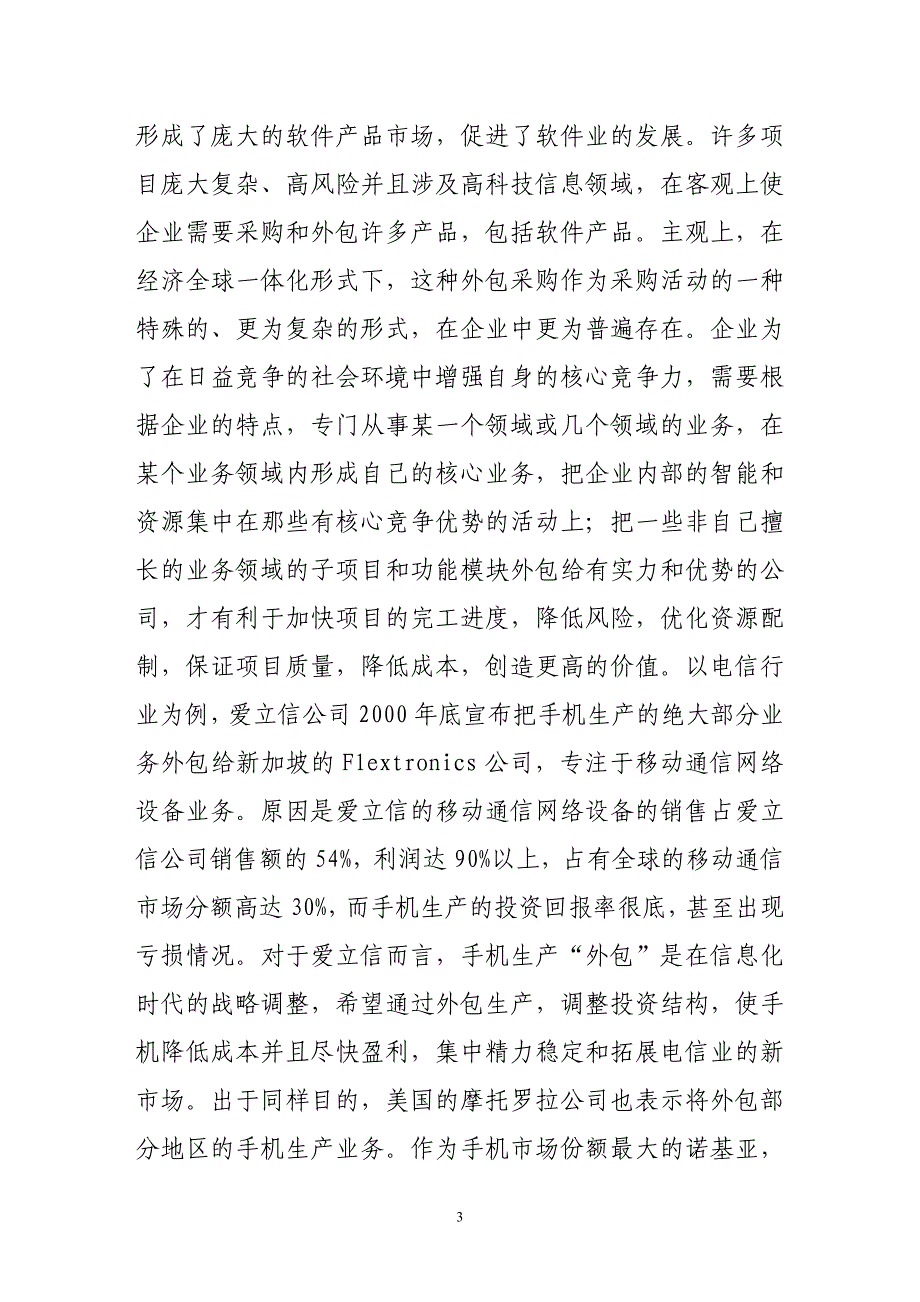 形成了庞大的软件产品市场，促进了软件业的发展。许多项目庞大复杂、高风险并且涉及高科技信息领域，在客观上使企业需要采购和外包许多产品，包括软件产品。主观上，在经济全球一体化形式下，这种外包采购作为采购活动的一种特殊的、更为复杂的形式，在企业中更为普遍存在。企业为了在日益竞争的社会环境中增强自身的核心竞争力，需要根据企业的特点，专门从事某一个领域或几个领域的业务，在某个业务领域内形成自己的核心业务，把企业内部的智能和资源集中在那些有核心竞争优势的活动上；把一些非自己擅长的业务领域的子项目和功能模块外包给有实力和优势的公司，才有利于加快项目的完工进度，降低风险，优化资源配制，保证项目质量，降低成本，创造更高的价值。以电信行业为例，爱立信公司 2000 年底宣布把手机生产的绝大部分业务外包给新加坡的 Flextronics 公司，专注于移动通信网络设备业务。原因是爱立信的移动通信网络设备的销售占爱立信公司销售额的 54%，利润达 90%以上，占有全球的移动通信市场分额高达 30%，而手机生产的投资回报率很底，甚至出现亏损情况。对于爱立信而言，手机生产“外包”是在信息化时代的战略调整，希望通过外包生产，调整投资结构，使手机降低成本并且尽快盈利，集中精力稳定和拓展电信业的新市场。出于同样目的，美国的摩托罗拉公司也表示将外包部分地区的手机生产业务。作为手机市场份额最大的诺基亚，

3